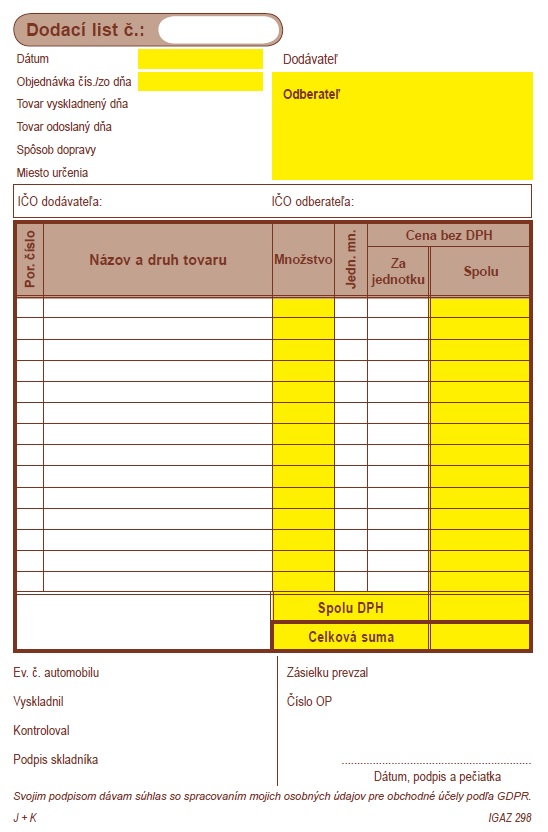 Dodací list č.:

Dátum
Objednávka čís./zo dňa
Tovar vyskladnený dňa
Tovar odoslaný dňa
Spôsob dopravy
Miesto určenia

Dodávateľ

Odberateľ

IČO dodávateľa:
IČO odberateľa:

| Por. číslo | Názov a druh tovaru | Množstvo | Jedn. mn. | Cena bez DPH Za jednotku | Cena bez DPH Spolu |
|---|---|---|---|---|---|
| | | | | | |
| | | | | | |
| | | | | | |
| | | | | | |
| | | | | | |
| | | | | | |
| | | | | | |
| | | | | | |
| | | | | | |
| | | | | | |
| | | | | | |
| | | | | | |
| | | | | | |
| | | | | | |
| | | Spolu DPH | | | |
| | | Celková suma | | | |

Ev. č. automobilu
Vyskladnil
Kontroloval
Podpis skladníka

Zásielku prevzal
Číslo OP

Dátum, podpis a pečiatka

Svojim podpisom dávam súhlas so spracovaním mojich osobných údajov pre obchodné účely podľa GDPR.

J + K
IGAZ 298